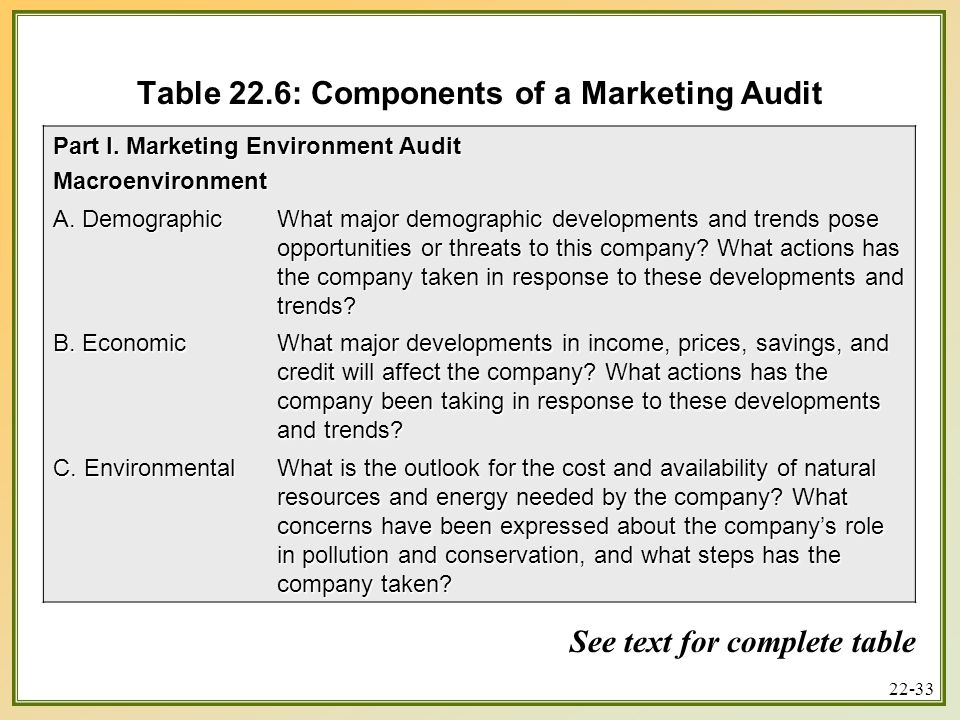 Table 22.6: Components of a Marketing Audit

| Part I. Marketing Environment Audit | |
|---|---|
| Macroenvironment | |
| A. Demographic | What major demographic developments and trends pose opportunities or threats to this company? What actions has the company taken in response to these developments and trends? |
| B. Economic | What major developments in income, prices, savings, and credit will affect the company? What actions has the company been taking in response to these developments and trends? |
| C. Environmental | What is the outlook for the cost and availability of natural resources and energy needed by the company? What concerns have been expressed about the company's role in pollution and conservation, and what steps has the company taken? |

See text for complete table

22-33